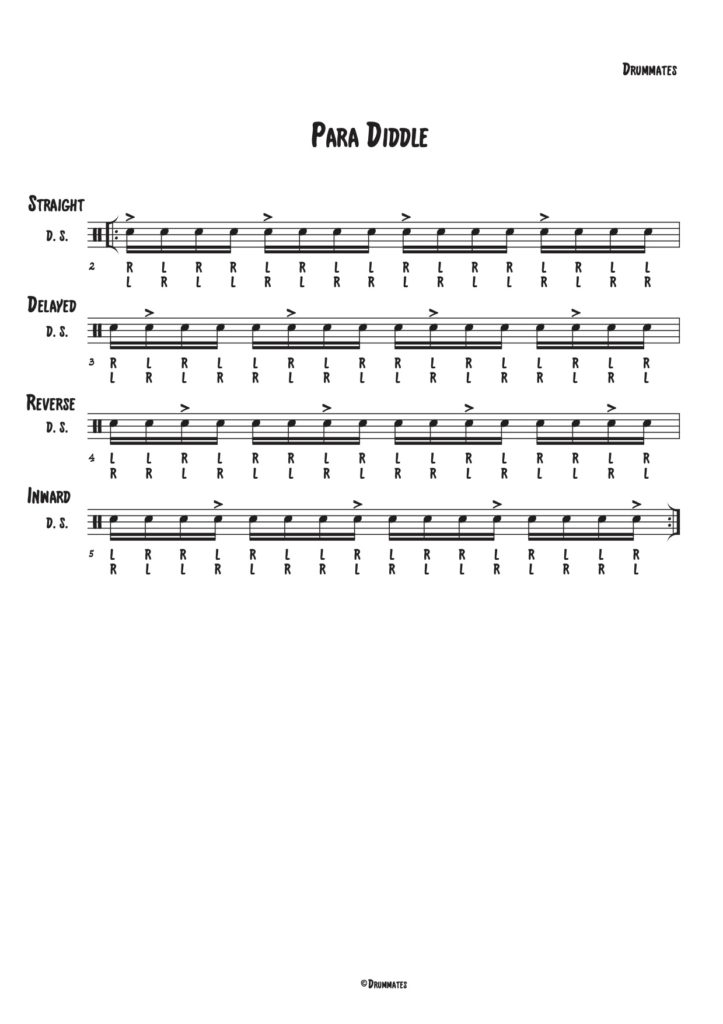 Drummates

Para Diddle

Straight

D. S.

2
R L R R L R L L R L R R L R L L
L R L L R L R R L R L L R L R R

Delayed

D. S.

3
R L R L L R L R R L R L L R L R
L R L R R L R L L R L R R L R L

Reverse

D. S.

4
L L R L R R L R L L R L R R L R
R R L R L L R L R R L R L L R L

Inward

D. S.

5
L R R L R L L R L R R L R L L R
R L L R L R R L R L L R L R R L

©Drummates